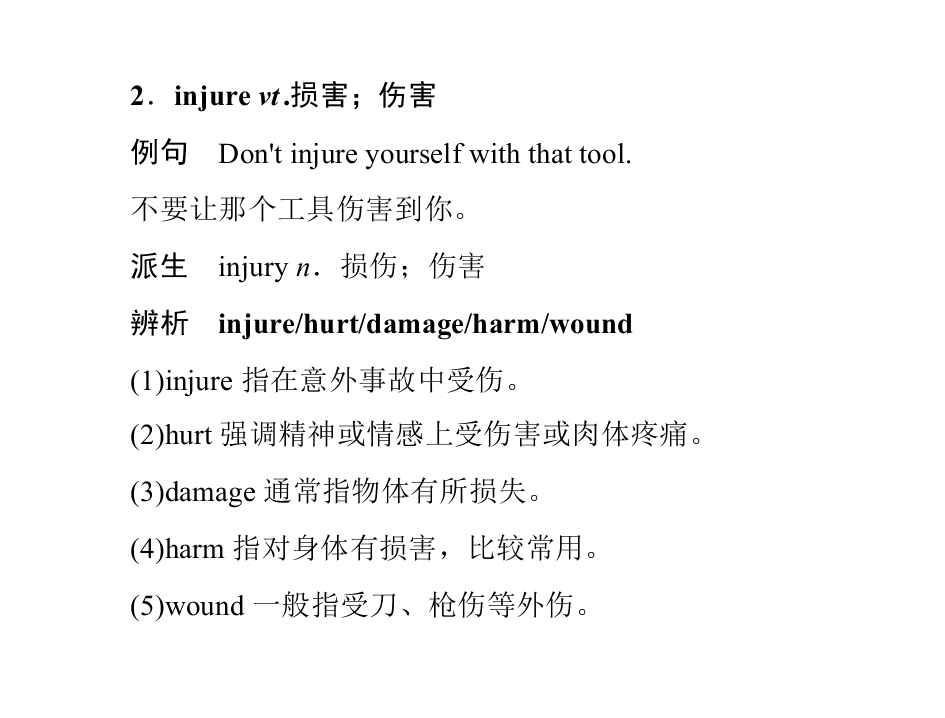 2．injure vt.损害；伤害

例句 Don't injure yourself with that tool.

不要让那个工具伤害到你。

派生 injury n．损伤；伤害

辨析 injure/hurt/damage/harm/wound

(1)injure指在意外事故中受伤。

(2)hurt强调精神或情感上受伤害或肉体疼痛。

(3)damage通常指物体有所损失。

(4)harm指对身体有损害，比较常用。

(5)wound一般指受刀、枪伤等外伤。